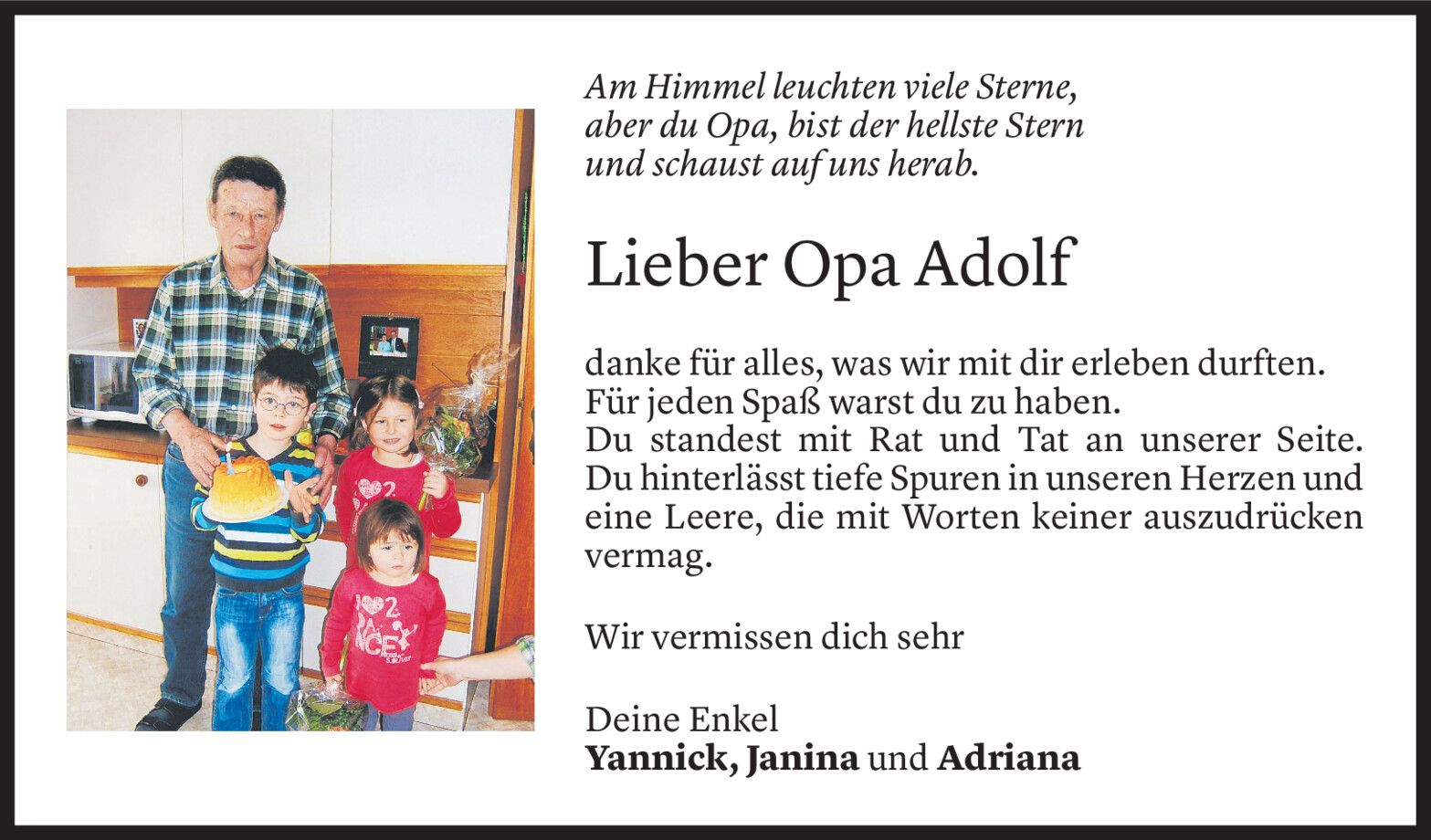 Am Himmel leuchten viele Sterne,
aber du Opa, bist der hellste Stern
und schaust auf uns herab.

Lieber Opa Adolf

danke für alles, was wir mit dir erleben durften. Für jeden Spaß warst du zu haben. Du standest mit Rat und Tat an unserer Seite. Du hinterlässt tiefe Spuren in unseren Herzen und eine Leere, die mit Worten keiner auszudrücken vermag.

Wir vermissen dich sehr

Deine Enkel
Yannick, Janina und Adriana